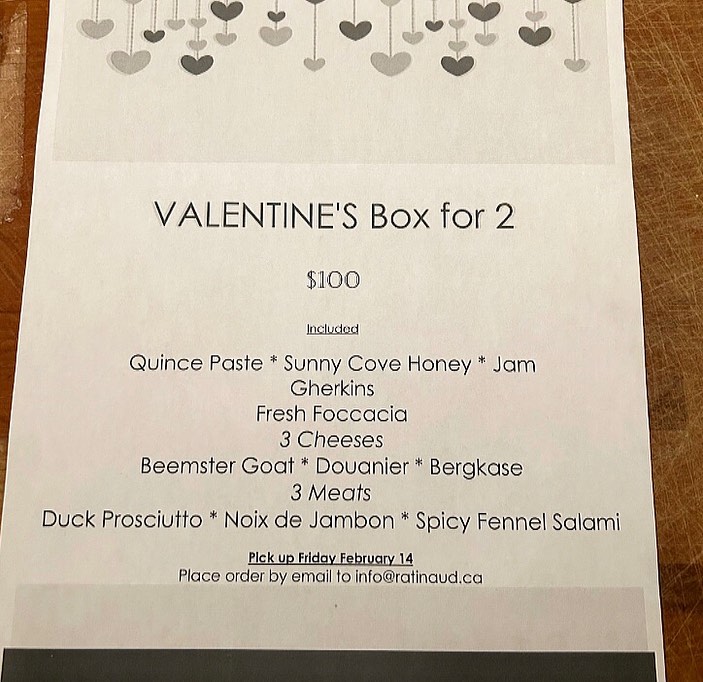 VALENTINE'S Box for 2

$100

Included

Quince Paste * Sunny Cove Honey * Jam
Gherkins
Fresh Foccacia
3 Cheeses
Beemster Goat * Douanier * Bergkase
3 Meats
Duck Prosciutto * Noix de Jambon * Spicy Fennel Salami

Pick up Friday February 14
Place order by email to info@ratinaud.ca